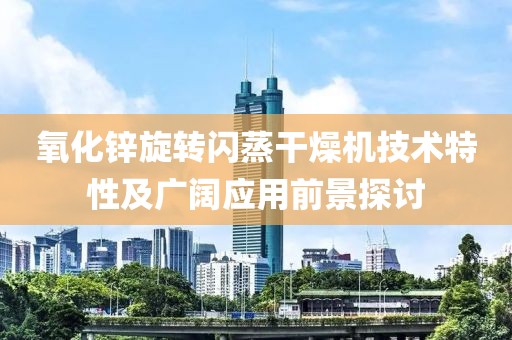 氧化锌旋转闪蒸干燥机技术特性及广阔应用前景探讨